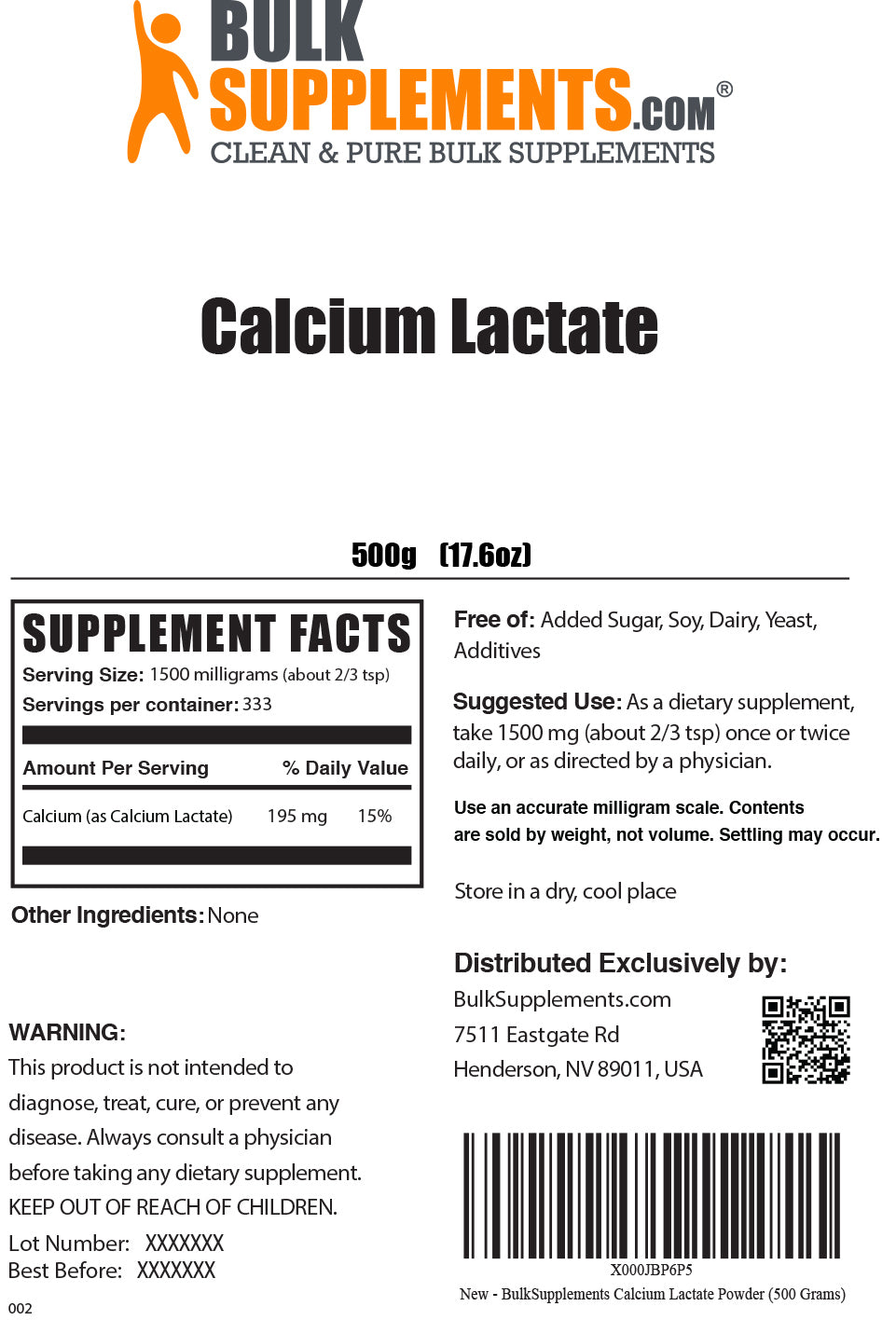 BULK SUPPLEMENTS.COM®
CLEAN & PURE BULK SUPPLEMENTS

Calcium Lactate

500g (17.6oz)

SUPPLEMENT FACTS
Serving Size: 1500 milligrams (about 2/3 tsp)
Servings per container: 333

| Amount Per Serving | | % Daily Value |
|---|---|---|
| Calcium (as Calcium Lactate) | 195 mg | 15% |

Other Ingredients: None

WARNING:
This product is not intended to diagnose, treat, cure, or prevent any disease. Always consult a physician before taking any dietary supplement.
KEEP OUT OF REACH OF CHILDREN.

Lot Number: XXXXXXX
Best Before: XXXXXXX

002

Free of: Added Sugar, Soy, Dairy, Yeast, Additives

Suggested Use: As a dietary supplement, take 1500 mg (about 2/3 tsp) once or twice daily, or as directed by a physician.

Use an accurate milligram scale. Contents are sold by weight, not volume. Settling may occur.

Store in a dry, cool place

Distributed Exclusively by:
BulkSupplements.com
7511 Eastgate Rd
Henderson, NV 89011, USA

X000JBP6P5
New - BulkSupplements Calcium Lactate Powder (500 Grams)